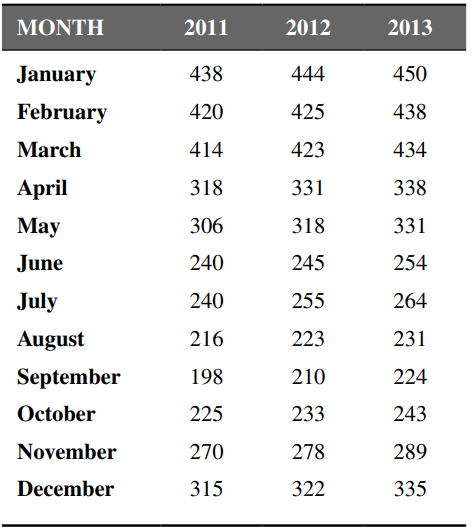 | MONTH | 2011 | 2012 | 2013 |
|---|---|---|---|
| January | 438 | 444 | 450 |
| February | 420 | 425 | 438 |
| March | 414 | 423 | 434 |
| April | 318 | 331 | 338 |
| May | 306 | 318 | 331 |
| June | 240 | 245 | 254 |
| July | 240 | 255 | 264 |
| August | 216 | 223 | 231 |
| September | 198 | 210 | 224 |
| October | 225 | 233 | 243 |
| November | 270 | 278 | 289 |
| December | 315 | 322 | 335 |